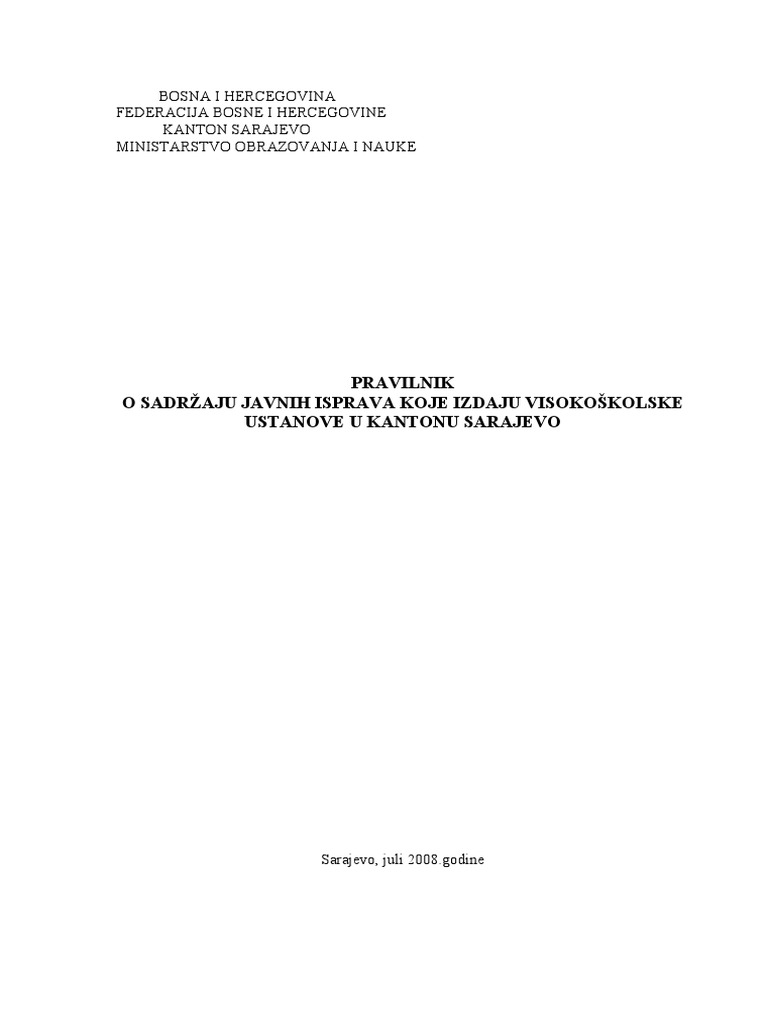 BOSNA I HERCEGOVINA
FEDERACIJA BOSNE I HERCEGOVINE
KANTON SARAJEVO
MINISTARSTVO OBRAZOVANJA I NAUKE

PRAVILNIK
O SADRŽAJU JAVNIH ISPRAVA KOJE IZDAJU VISOKOŠKOLSKE
USTANOVE U KANTONU SARAJEVO

Sarajevo, juli 2008.godine